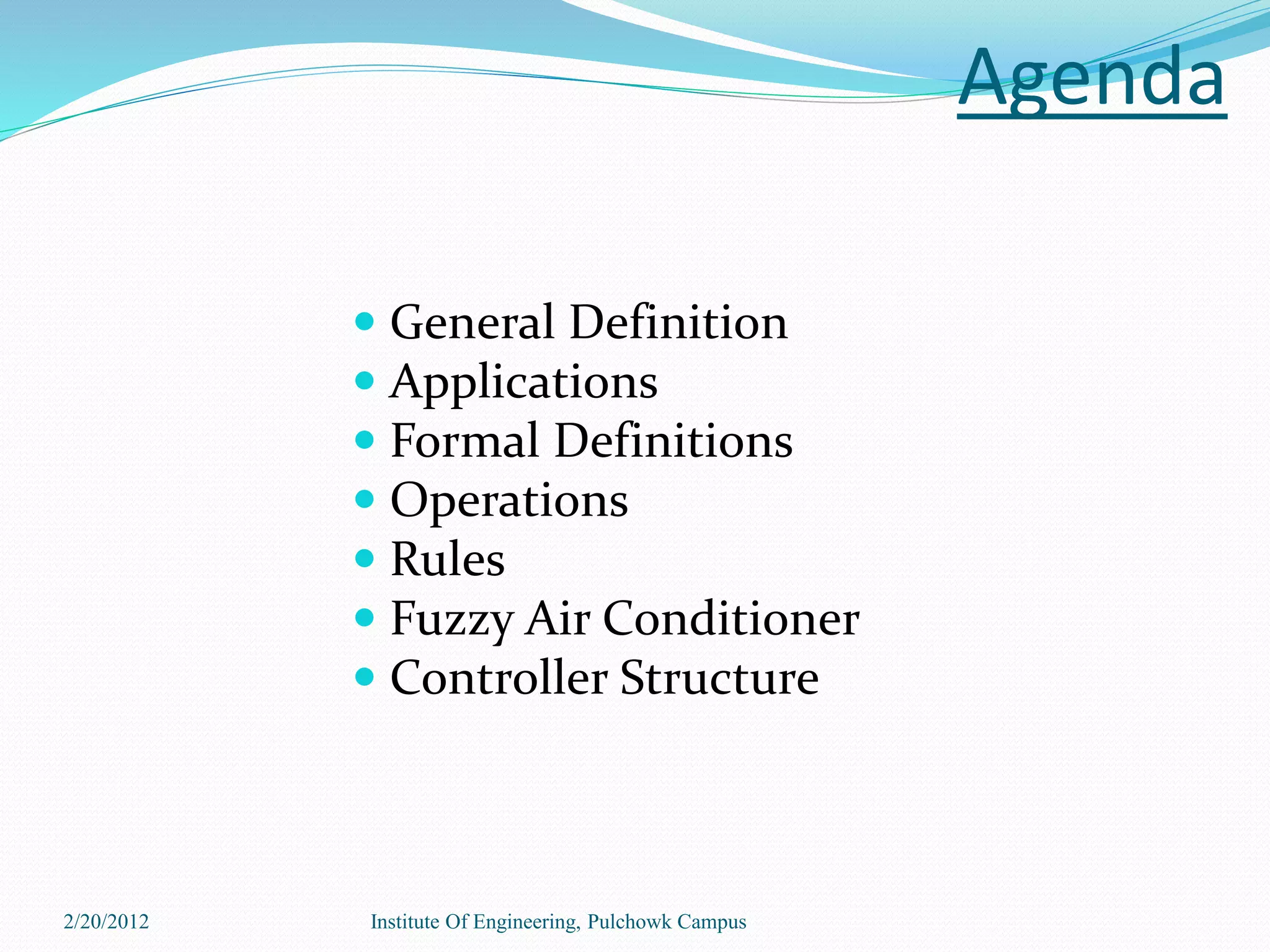 Agenda

• General Definition
• Applications
• Formal Definitions
• Operations
• Rules
• Fuzzy Air Conditioner
• Controller Structure

2/20/2012

Institute Of Engineering, Pulchowk Campus